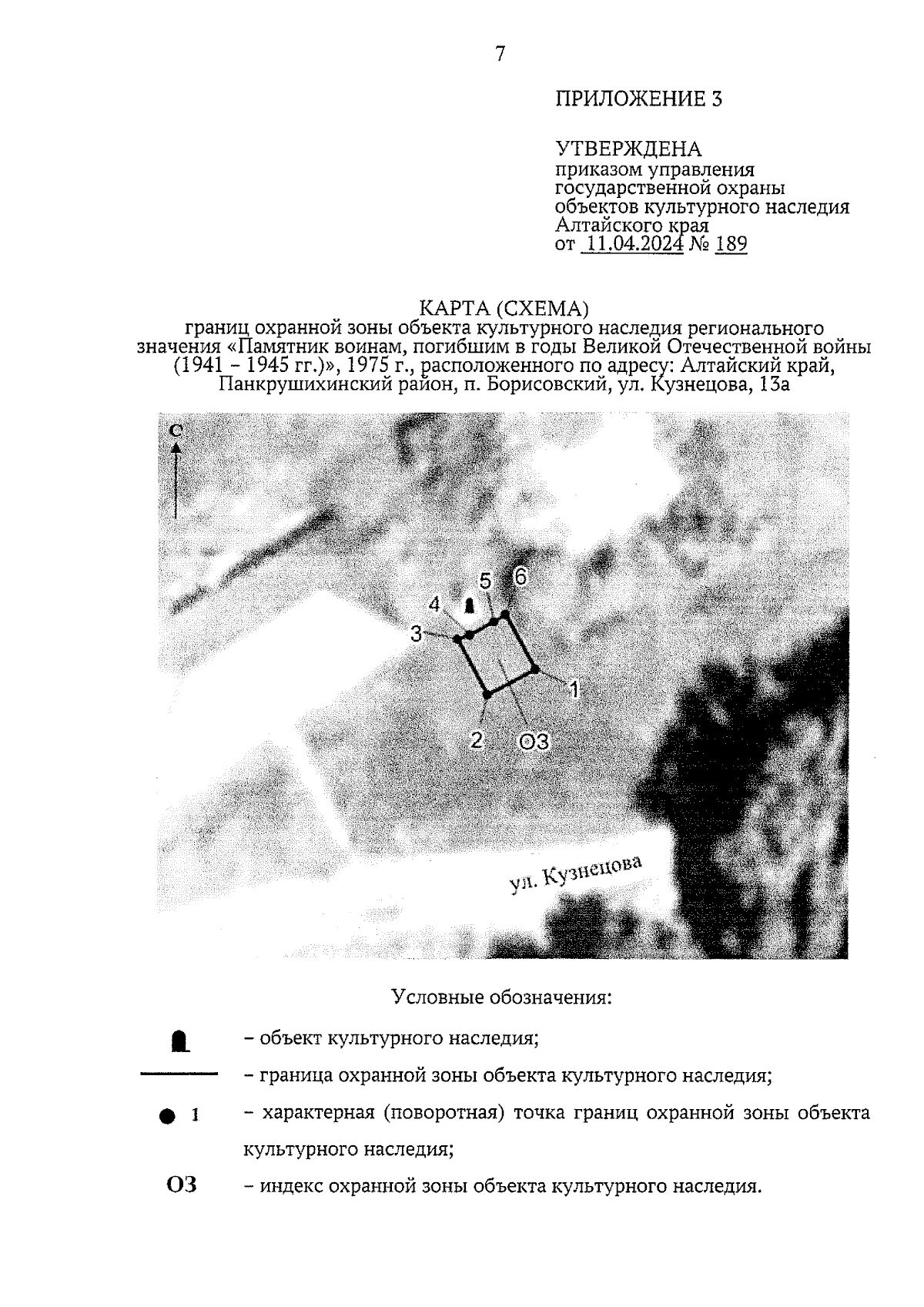 7

ПРИЛОЖЕНИЕ 3

УТВЕРЖДЕНА
приказом управления
государственной охраны
объектов культурного наследия
Алтайского края
от 11.04.2024 № 189

КАРТА (СХЕМА)
границ охранной зоны объекта культурного наследия регионального значения «Памятник воинам, погибшим в годы Великой Отечественной войны (1941 – 1945 гг.)», 1975 г., расположенного по адресу: Алтайский край, Панкрушихинский район, п. Борисовский, ул. Кузнецова, 13а

С

5 6
4
3
1
2 ОЗ

ул. Кузнецова

Условные обозначения:

– объект культурного наследия;

– граница охранной зоны объекта культурного наследия;

1 – характерная (поворотная) точка границ охранной зоны объекта культурного наследия;

ОЗ – индекс охранной зоны объекта культурного наследия.